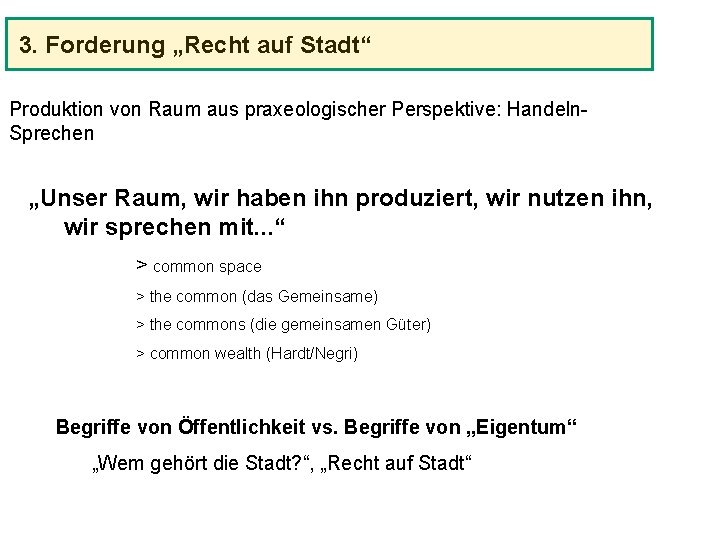 3. Forderung „Recht auf Stadt“

Produktion von Raum aus praxeologischer Perspektive: Handeln-Sprechen

„Unser Raum, wir haben ihn produziert, wir nutzen ihn, wir sprechen mit...“

> common space

> the common (das Gemeinsame)

> the commons (die gemeinsamen Güter)

> common wealth (Hardt/Negri)

Begriffe von Öffentlichkeit vs. Begriffe von „Eigentum“

„Wem gehört die Stadt?“, „Recht auf Stadt“